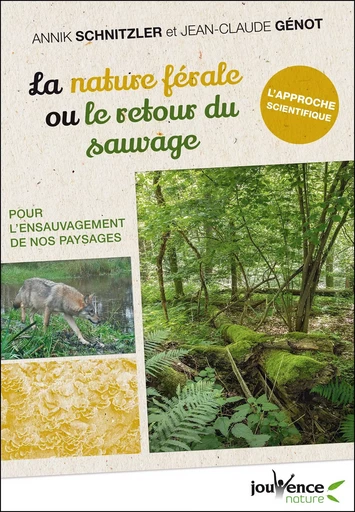 ANNIK SCHNITZLER et JEAN-CLAUDE GÉNOT

La nature férale ou le retour du sauvage

L'APPROCHE SCIENTIFIQUE

POUR L'ENSAUVAGEMENT DE NOS PAYSAGES

jouvence nature